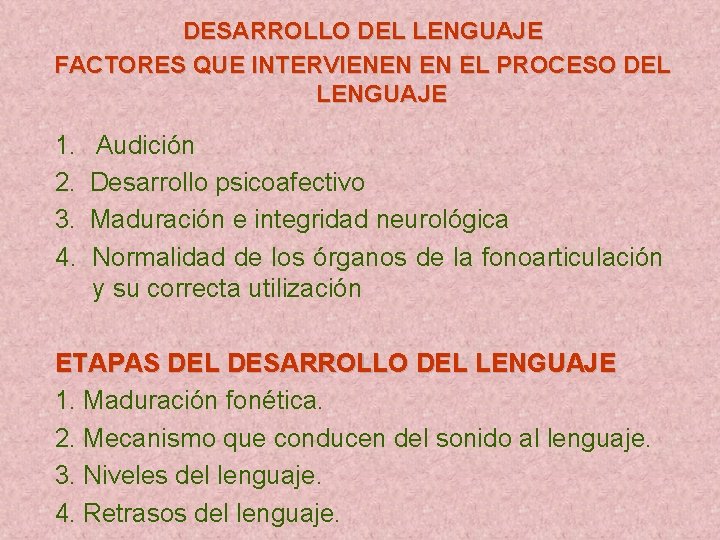 DESARROLLO DEL LENGUAJE
FACTORES QUE INTERVIENEN EN EL PROCESO DEL LENGUAJE

1. Audición
2. Desarrollo psicoafectivo
3. Maduración e integridad neurológica
4. Normalidad de los órganos de la fonoarticulación y su correcta utilización

ETAPAS DEL DESARROLLO DEL LENGUAJE
1. Maduración fonética.
2. Mecanismo que conducen del sonido al lenguaje.
3. Niveles del lenguaje.
4. Retrasos del lenguaje.